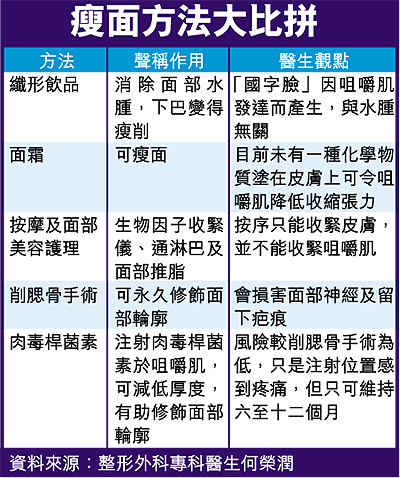 瘦面方法大比拼

| 方法 | 聲稱作用 | 醫生觀點 |
|---|---|---|
| 纖形飲品 | 消除面部水腫，下巴變得瘦削 | 「國字臉」因咀嚼肌發達而產生，與水腫無關 |
| 面霜 | 可瘦面 | 目前未有一種化學物質塗在皮膚上可令咀嚼肌降低收縮張力 |
| 按摩及面部美容護理 | 生物因子收緊儀、通淋巴及面部推脂 | 按序只能收緊皮膚，並不能收緊咀嚼肌 |
| 削腮骨手術 | 可永久修飾面部輪廓 | 會損害面部神經及留下疤痕 |
| 肉毒桿菌素 | 注射肉毒桿菌素於咀嚼肌，可減低厚度，有助修飾面部輪廓 | 風險較削腮骨手術為低，只是注射位置感到疼痛，但只可維持六至十二個月 |

資料來源：整形外科專科醫生何榮潤